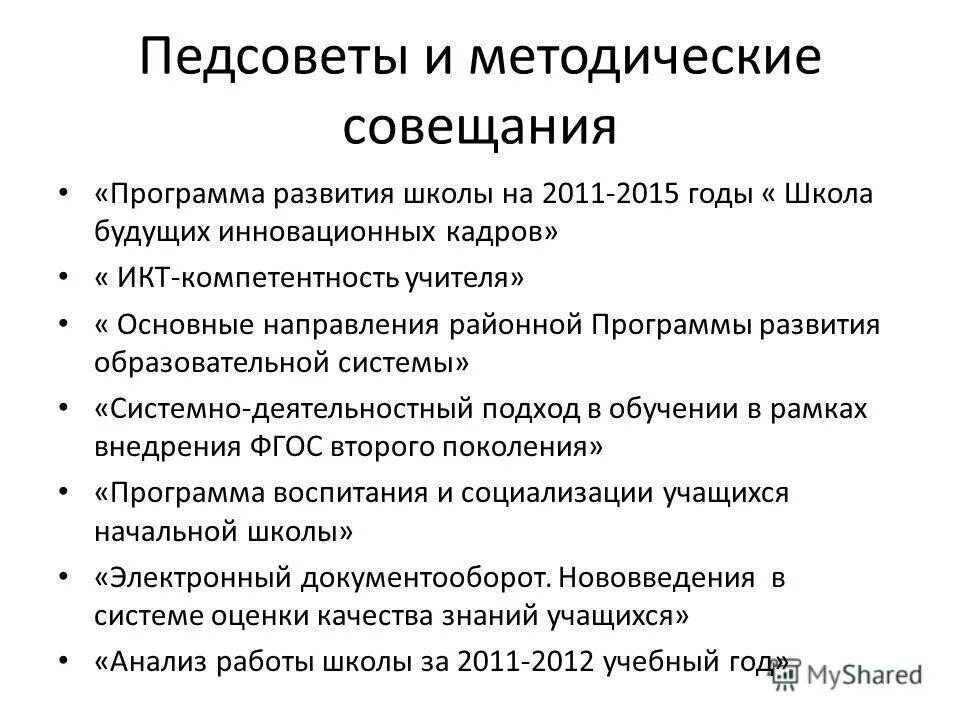 Педсоветы и методические совещания

• «Программа развития школы на 2011-2015 годы « Школа будущих инновационных кадров»
• « ИКТ-компетентность учителя»
• « Основные направления районной Программы развития образовательной системы»
• «Системно-деятельностный подход в обучении в рамках внедрения ФГОС второго поколения»
• «Программа воспитания и социализации учащихся начальной школы»
• «Электронный документооборот. Нововведения в системе оценки качества знаний учащихся»
• «Анализ работы школы за 2011-2012 учебный год»

MyShared